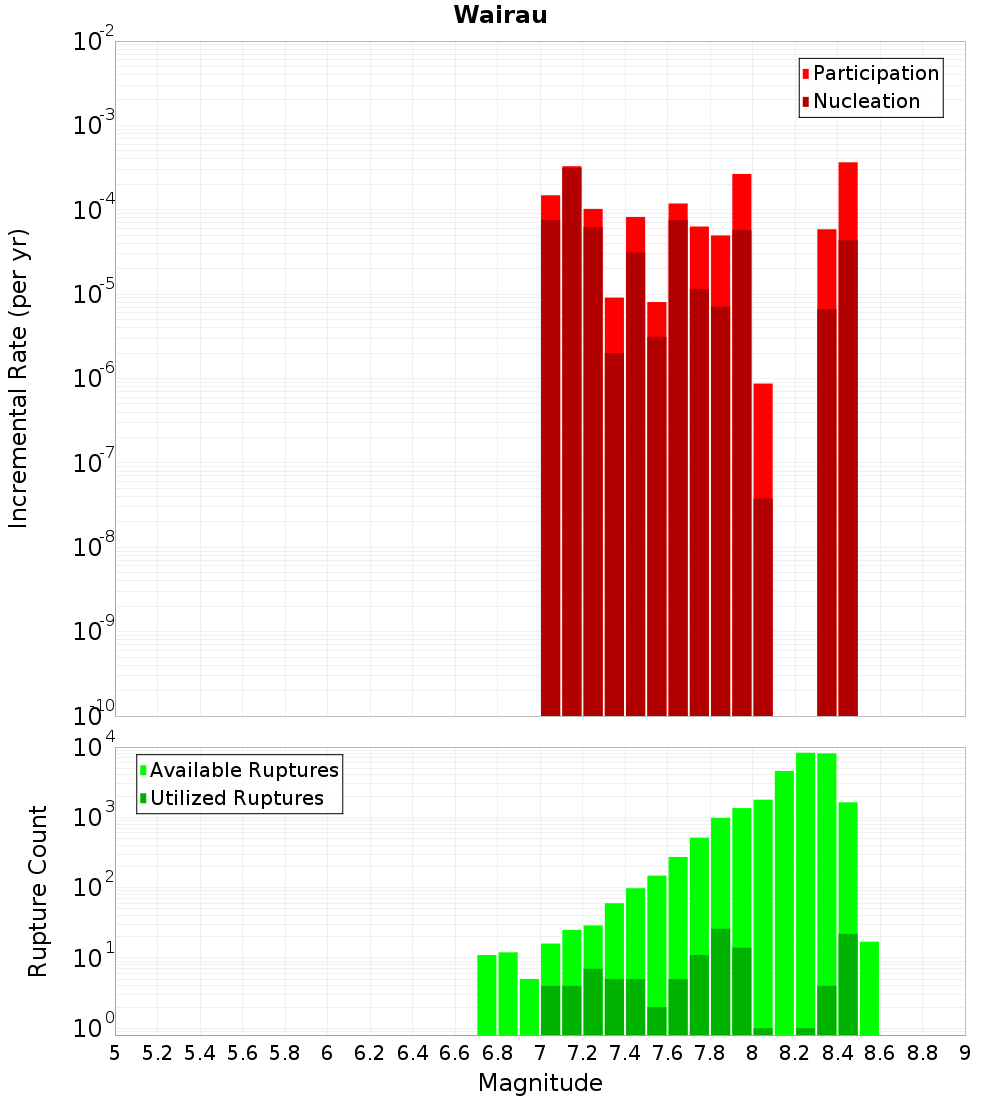 Wairau

Incremental Rate (per yr)

$10^{-2}$
$10^{-3}$
$10^{-4}$
$10^{-5}$
$10^{-6}$
$10^{-7}$
$10^{-8}$
$10^{-9}$
$10^{-10}$

Participation
Nucleation

Rupture Count

$10^{4}$
$10^{3}$
$10^{2}$
$10^{1}$
$10^{0}$

Available Ruptures
Utilized Ruptures

5 5.2 5.4 5.6 5.8 6 6.2 6.4 6.6 6.8 7 7.2 7.4 7.6 7.8 8 8.2 8.4 8.6 8.8 9

Magnitude